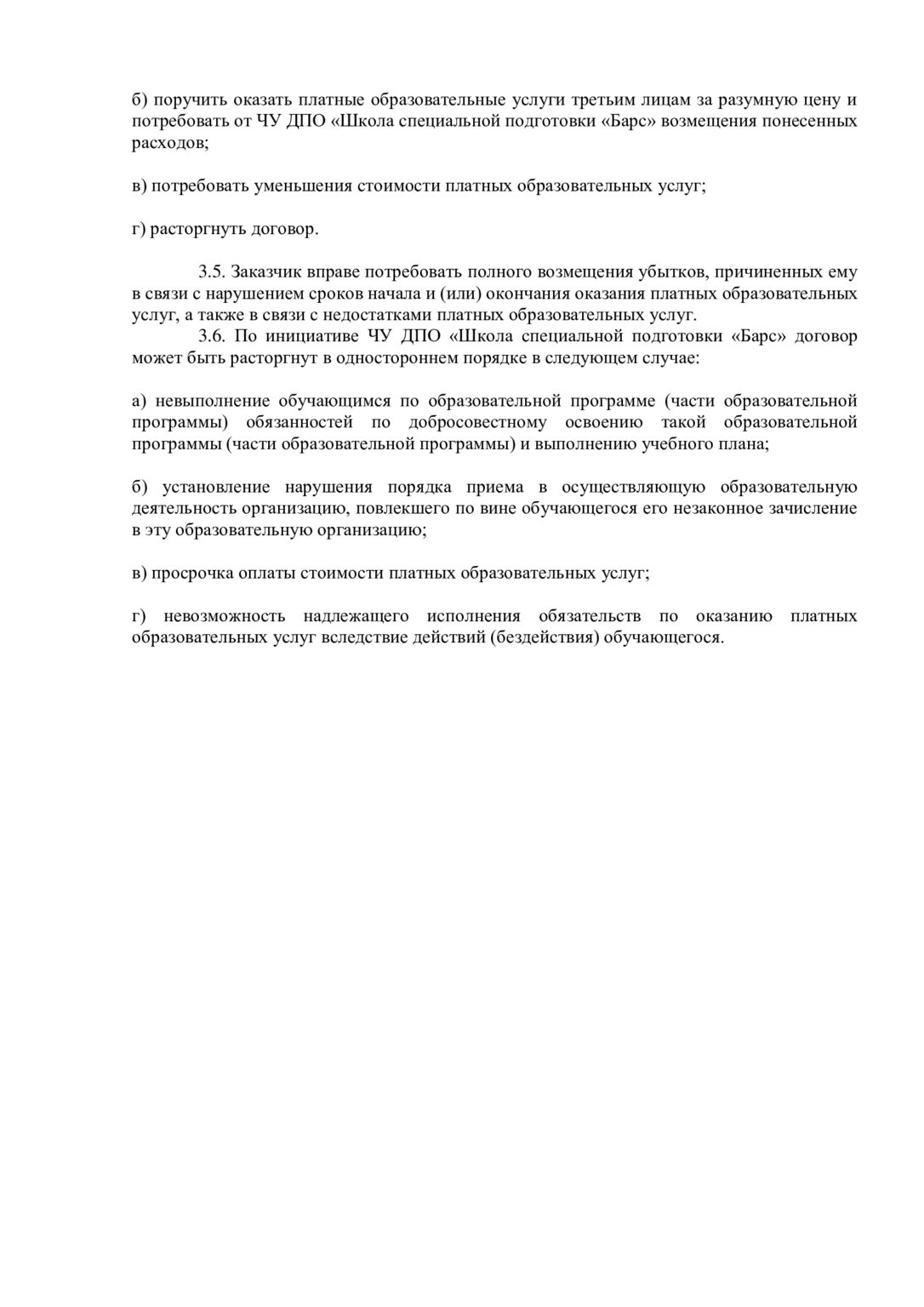 б) поручить оказать платные образовательные услуги третьим лицам за разумную цену и потребовать от ЧУ ДПО «Школа специальной подготовки «Барс» возмещения понесенных расходов;

в) потребовать уменьшения стоимости платных образовательных услуг;

г) расторгнуть договор.

3.5. Заказчик вправе потребовать полного возмещения убытков, причиненных ему в связи с нарушением сроков начала и (или) окончания оказания платных образовательных услуг, а также в связи с недостатками платных образовательных услуг.

3.6. По инициативе ЧУ ДПО «Школа специальной подготовки «Барс» договор может быть расторгнут в одностороннем порядке в следующем случае:

а) невыполнение обучающимся по образовательной программе (части образовательной программы) обязанностей по добросовестному освоению такой образовательной программы (части образовательной программы) и выполнению учебного плана;

б) установление нарушения порядка приема в осуществляющую образовательную деятельность организацию, повлекшего по вине обучающегося его незаконное зачисление в эту образовательную организацию;

в) просрочка оплаты стоимости платных образовательных услуг;

г) невозможность надлежащего исполнения обязательств по оказанию платных образовательных услуг вследствие действий (бездействия) обучающегося.